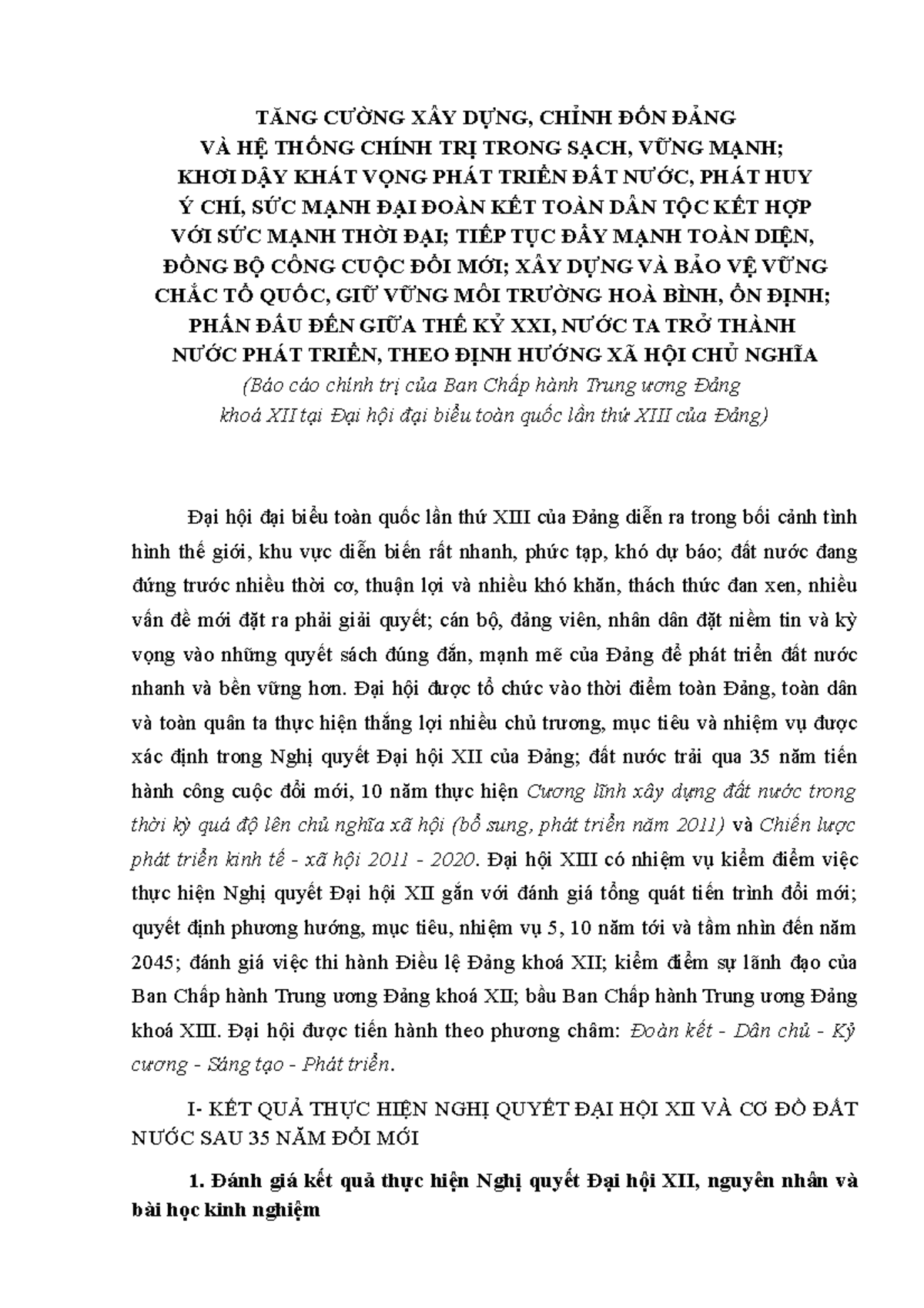 TĂNG CƯỜNG XÂY DỰNG, CHỈNH ĐỐN ĐẢNG VÀ HỆ THỐNG CHÍNH TRỊ TRONG SẠCH, VỮNG MẠNH; KHƠI DẬY KHÁT VỌNG PHÁT TRIỂN ĐẤT NƯỚC, PHÁT HUY Ý CHÍ, SỨC MẠNH ĐẠI ĐOÀN KẾT TOÀN DÂN TỘC KẾT HỢP VỚI SỨC MẠNH THỜI ĐẠI; TIẾP TỤC ĐẨY MẠNH TOÀN DIỆN, ĐỒNG BỘ CÔNG CUỘC ĐỔI MỚI; XÂY DỰNG VÀ BẢO VỆ VỮNG CHẮC TỔ QUỐC, GIỮ VỮNG MÔI TRƯỜNG HOÀ BÌNH, ỔN ĐỊNH; PHẤN ĐẤU ĐẾN GIỮA THẾ KỶ XXI, NƯỚC TA TRỞ THÀNH NƯỚC PHÁT TRIỂN, THEO ĐỊNH HƯỚNG XÃ HỘI CHỦ NGHĨA
(Báo cáo chính trị của Ban Chấp hành Trung ương Đảng khoá XII tại Đại hội đại biểu toàn quốc lần thứ XIII của Đảng)

Đại hội đại biểu toàn quốc lần thứ XIII của Đảng diễn ra trong bối cảnh tình hình thế giới, khu vực diễn biến rất nhanh, phức tạp, khó dự báo; đất nước đang đứng trước nhiều thời cơ, thuận lợi và nhiều khó khăn, thách thức đan xen, nhiều vấn đề mới đặt ra phải giải quyết; cán bộ, đảng viên, nhân dân đặt niềm tin và kỳ vọng vào những quyết sách đúng đắn, mạnh mẽ của Đảng để phát triển đất nước nhanh và bền vững hơn. Đại hội được tổ chức vào thời điểm toàn Đảng, toàn dân và toàn quân ta thực hiện thắng lợi nhiều chủ trương, mục tiêu và nhiệm vụ được xác định trong Nghị quyết Đại hội XII của Đảng; đất nước trải qua 35 năm tiến hành công cuộc đổi mới, 10 năm thực hiện Cương lĩnh xây dựng đất nước trong thời kỳ quá độ lên chủ nghĩa xã hội (bổ sung, phát triển năm 2011) và Chiến lược phát triển kinh tế - xã hội 2011 - 2020. Đại hội XIII có nhiệm vụ kiểm điểm việc thực hiện Nghị quyết Đại hội XII gắn với đánh giá tổng quát tiến trình đổi mới; quyết định phương hướng, mục tiêu, nhiệm vụ 5, 10 năm tới và tầm nhìn đến năm 2045; đánh giá việc thi hành Điều lệ Đảng khoá XII; kiểm điểm sự lãnh đạo của Ban Chấp hành Trung ương Đảng khoá XII; bầu Ban Chấp hành Trung ương Đảng khoá XIII. Đại hội được tiến hành theo phương châm: Đoàn kết - Dân chủ - Kỷ cương - Sáng tạo - Phát triển.

I- KẾT QUẢ THỰC HIỆN NGHỊ QUYẾT ĐẠI HỘI XII VÀ CƠ ĐỒ ĐẤT NƯỚC SAU 35 NĂM ĐỔI MỚI

1. Đánh giá kết quả thực hiện Nghị quyết Đại hội XII, nguyên nhân và bài học kinh nghiệm